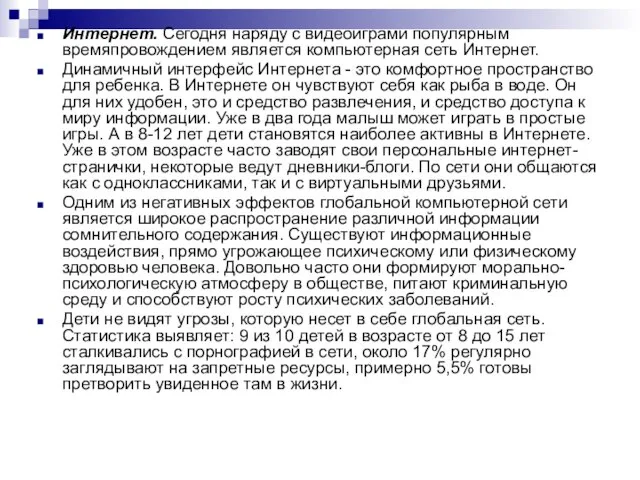 Интернет. Сегодня наряду с видеоиграми популярным времяпровождением является компьютерная сеть Интернет.

Динамичный интерфейс Интернета - это комфортное пространство для ребенка. В Интернете он чувствуют себя как рыба в воде. Он для них удобен, это и средство развлечения, и средство доступа к миру информации. Уже в два года малыш может играть в простые игры. А в 8-12 лет дети становятся наиболее активны в Интернете. Уже в этом возрасте часто заводят свои персональные интернет-странички, некоторые ведут дневники-блоги. По сети они общаются как с одноклассниками, так и с виртуальными друзьями.

Одним из негативных эффектов глобальной компьютерной сети является широкое распространение различной информации сомнительного содержания. Существуют информационные воздействия, прямо угрожающее психическому или физическому здоровью человека. Довольно часто они формируют морально-психологическую атмосферу в обществе, питают криминальную среду и способствуют росту психических заболеваний.

Дети не видят угрозы, которую несет в себе глобальная сеть. Статистика выявляет: 9 из 10 детей в возрасте от 8 до 15 лет сталкивались с порнографией в сети, около 17% регулярно заглядывают на запретные ресурсы, примерно 5,5% готовы претворить увиденное там в жизни.